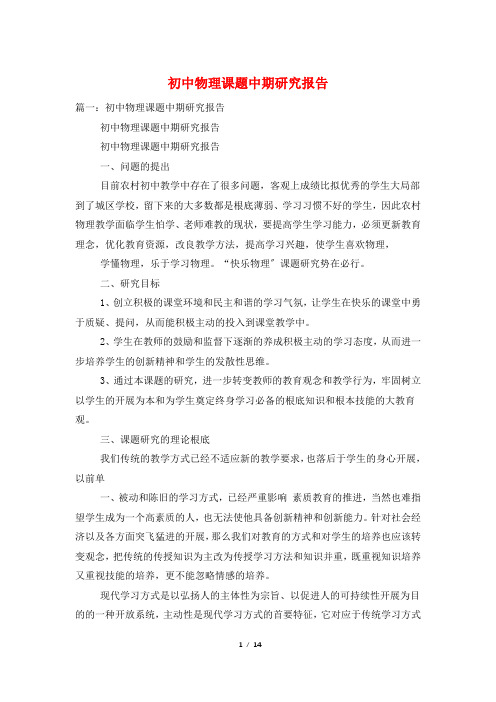 初中物理课题中期研究报告

篇一：初中物理课题中期研究报告

初中物理课题中期研究报告

初中物理课题中期研究报告

一、问题的提出

目前农村初中教学中存在了很多问题，客观上成绩比拟优秀的学生大局部到了城区学校，留下来的大多数都是根底薄弱、学习习惯不好的学生，因此农村物理教学面临学生怕学、老师难教的现状，要提高学生学习能力，必须更新教育理念，优化教育资源，改良教学方法，提高学习兴趣，使学生喜欢物理，

学懂物理，乐于学习物理。“快乐物理”课题研究势在必行。

二、研究目标

1、创立积极的课堂环境和民主和谐的学习气氛，让学生在快乐的课堂中勇于质疑、提问，从而能积极主动的投入到课堂教学中。

2、学生在教师的鼓励和监督下逐渐的养成积极主动的学习态度，从而进一步培养学生的创新精神和学生的发散性思维。

3、通过本课题的研究，进一步转变教师的教育观念和教学行为，牢固树立以学生的开展为本和为学生奠定终身学习必备的根底知识和根本技能的大教育观。

三、课题研究的理论根底

我们传统的教学方式已经不适应新的教学要求，也落后于学生的身心开展，以前单

一、被动和陈旧的学习方式，已经严重影响 素质教育的推进，当然也难指望学生成为一个高素质的人，也无法使他具备创新精神和创新能力。针对社会经济以及各方面突飞猛进的开展，那么我们对教育的方式和对学生的培养也应该转变观念，把传统的传授知识为主改为传授学习方法和知识并重，既重视知识培养又重视技能的培养，更不能忽略情感的培养。

现代学习方式是以弘扬人的主体性为宗旨、以促进人的可持续性开展为目的的一种开放系统，主动性是现代学习方式的首要特征，它对应于传统学习方式

1 / 14